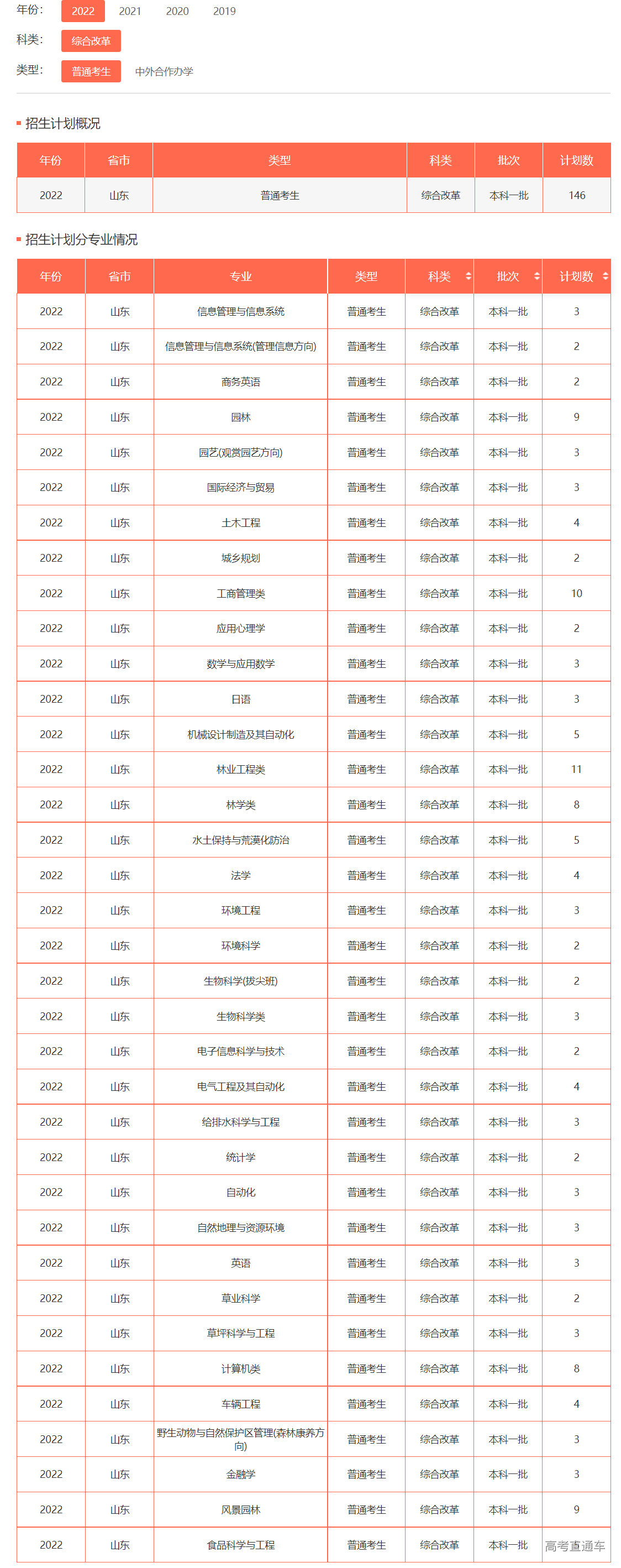 年份: 2022 2021 2020 2019

科类: 综合改革

类型: 普通考生 中外合作办学

招生计划概况

| 年份 | 省市 | 类型 | 科类 | 批次 | 计划数 |
|---|---|---|---|---|---|
| 2022 | 山东 | 普通考生 | 综合改革 | 本科一批 | 146 |

招生计划分专业情况

| 年份 | 省市 | 专业 | 类型 | 科类 | 批次 | 计划数 |
|---|---|---|---|---|---|---|
| 2022 | 山东 | 信息管理与信息系统 | 普通考生 | 综合改革 | 本科一批 | 3 |
| 2022 | 山东 | 信息管理与信息系统(管理信息方向) | 普通考生 | 综合改革 | 本科一批 | 2 |
| 2022 | 山东 | 商务英语 | 普通考生 | 综合改革 | 本科一批 | 2 |
| 2022 | 山东 | 园林 | 普通考生 | 综合改革 | 本科一批 | 9 |
| 2022 | 山东 | 园艺(观赏园艺方向) | 普通考生 | 综合改革 | 本科一批 | 3 |
| 2022 | 山东 | 国际经济与贸易 | 普通考生 | 综合改革 | 本科一批 | 3 |
| 2022 | 山东 | 土木工程 | 普通考生 | 综合改革 | 本科一批 | 4 |
| 2022 | 山东 | 城乡规划 | 普通考生 | 综合改革 | 本科一批 | 2 |
| 2022 | 山东 | 工商管理类 | 普通考生 | 综合改革 | 本科一批 | 10 |
| 2022 | 山东 | 应用心理学 | 普通考生 | 综合改革 | 本科一批 | 2 |
| 2022 | 山东 | 数学与应用数学 | 普通考生 | 综合改革 | 本科一批 | 3 |
| 2022 | 山东 | 日语 | 普通考生 | 综合改革 | 本科一批 | 3 |
| 2022 | 山东 | 机械设计制造及其自动化 | 普通考生 | 综合改革 | 本科一批 | 5 |
| 2022 | 山东 | 林业工程类 | 普通考生 | 综合改革 | 本科一批 | 11 |
| 2022 | 山东 | 林学类 | 普通考生 | 综合改革 | 本科一批 | 8 |
| 2022 | 山东 | 水土保持与荒漠化防治 | 普通考生 | 综合改革 | 本科一批 | 5 |
| 2022 | 山东 | 法学 | 普通考生 | 综合改革 | 本科一批 | 4 |
| 2022 | 山东 | 环境工程 | 普通考生 | 综合改革 | 本科一批 | 3 |
| 2022 | 山东 | 环境科学 | 普通考生 | 综合改革 | 本科一批 | 2 |
| 2022 | 山东 | 生物科学(拔尖班) | 普通考生 | 综合改革 | 本科一批 | 2 |
| 2022 | 山东 | 生物科学类 | 普通考生 | 综合改革 | 本科一批 | 3 |
| 2022 | 山东 | 电子信息科学与技术 | 普通考生 | 综合改革 | 本科一批 | 2 |
| 2022 | 山东 | 电气工程及其自动化 | 普通考生 | 综合改革 | 本科一批 | 4 |
| 2022 | 山东 | 给排水科学与工程 | 普通考生 | 综合改革 | 本科一批 | 3 |
| 2022 | 山东 | 统计学 | 普通考生 | 综合改革 | 本科一批 | 2 |
| 2022 | 山东 | 自动化 | 普通考生 | 综合改革 | 本科一批 | 3 |
| 2022 | 山东 | 自然地理与资源环境 | 普通考生 | 综合改革 | 本科一批 | 3 |
| 2022 | 山东 | 英语 | 普通考生 | 综合改革 | 本科一批 | 3 |
| 2022 | 山东 | 草业科学 | 普通考生 | 综合改革 | 本科一批 | 2 |
| 2022 | 山东 | 草坪科学与工程 | 普通考生 | 综合改革 | 本科一批 | 3 |
| 2022 | 山东 | 计算机类 | 普通考生 | 综合改革 | 本科一批 | 8 |
| 2022 | 山东 | 车辆工程 | 普通考生 | 综合改革 | 本科一批 | 4 |
| 2022 | 山东 | 野生动物与自然保护区管理(森林康养方向) | 普通考生 | 综合改革 | 本科一批 | 3 |
| 2022 | 山东 | 金融学 | 普通考生 | 综合改革 | 本科一批 | 3 |
| 2022 | 山东 | 风景园林 | 普通考生 | 综合改革 | 本科一批 | 9 |
| 2022 | 山东 | 食品科学与工程 | 普通考生 | 综合改革 | 本科一批 | 高考直通车 |